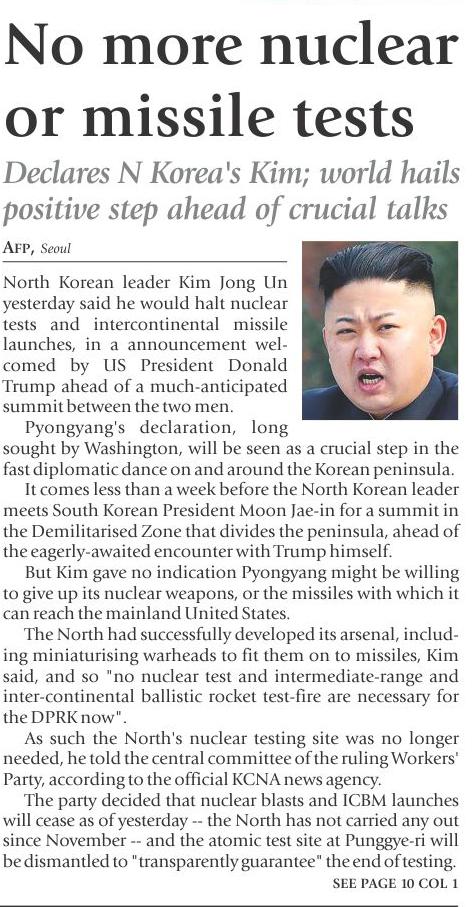 No more nuclear or missile tests

Declares N Korea's Kim; world hails positive step ahead of crucial talks

AFP, Seoul

North Korean leader Kim Jong Un yesterday said he would halt nuclear tests and intercontinental missile launches, in a announcement welcomed by US President Donald Trump ahead of a much-anticipated summit between the two men.

Pyongyang's declaration, long sought by Washington, will be seen as a crucial step in the fast diplomatic dance on and around the Korean peninsula.

It comes less than a week before the North Korean leader meets South Korean President Moon Jae-in for a summit in the Demilitarised Zone that divides the peninsula, ahead of the eagerly-awaited encounter with Trump himself.

But Kim gave no indication Pyongyang might be willing to give up its nuclear weapons, or the missiles with which it can reach the mainland United States.

The North had successfully developed its arsenal, including miniaturising warheads to fit them on to missiles, Kim said, and so "no nuclear test and intermediate-range and inter-continental ballistic rocket test-fire are necessary for the DPRK now".

As such the North's nuclear testing site was no longer needed, he told the central committee of the ruling Workers' Party, according to the official KCNA news agency.

The party decided that nuclear blasts and ICBM launches will cease as of yesterday -- the North has not carried any out since November -- and the atomic test site at Punggye-ri will be dismantled to "transparently guarantee" the end of testing.

SEE PAGE 10 COL 1